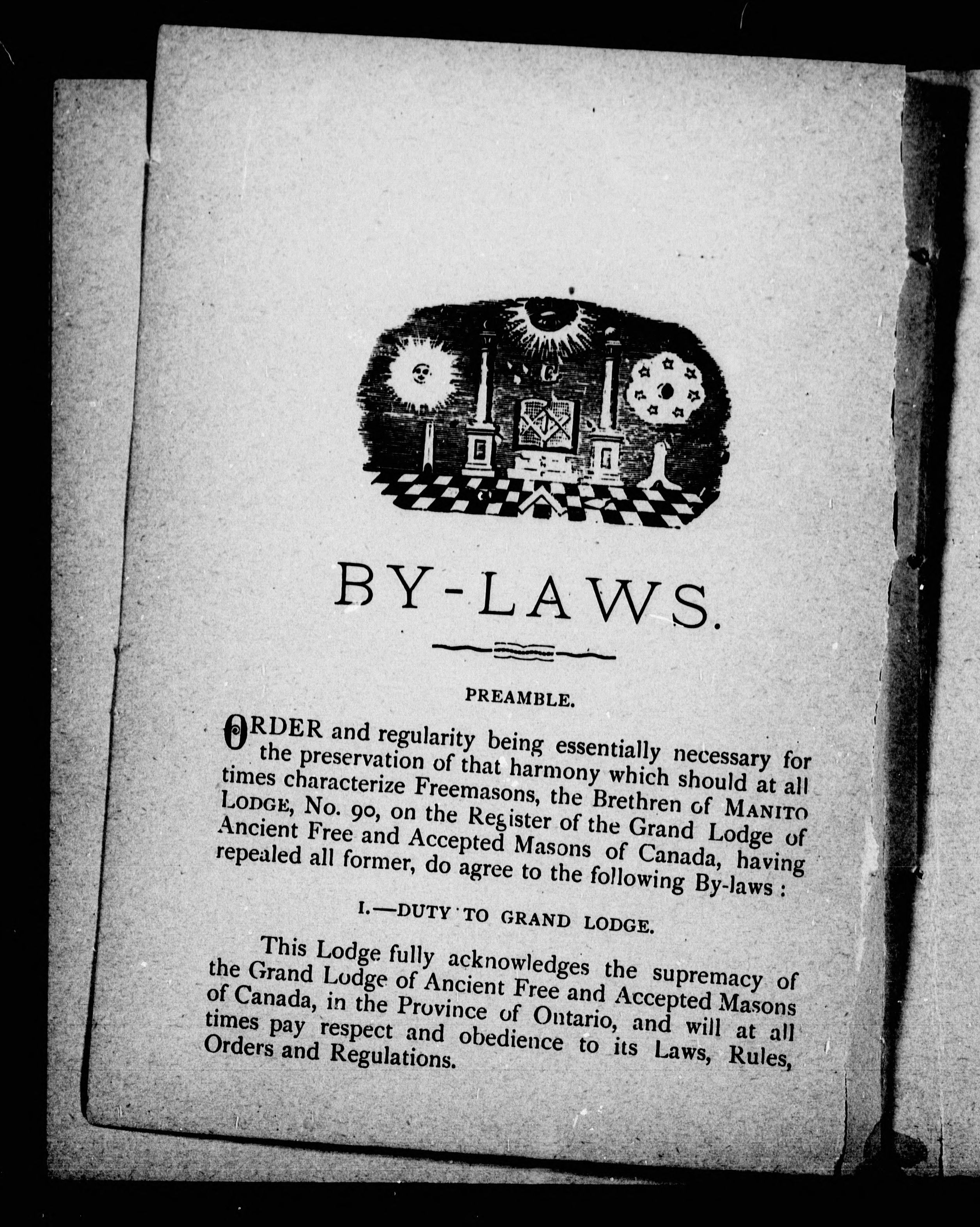 BY-LAWS.

PREAMBLE.

ORDER and regularity being essentially necessary for the preservation of that harmony which should at all times characterize Freemasons, the Brethren of MANITO LODGE, No. 90, on the Register of the Grand Lodge of Ancient Free and Accepted Masons of Canada, having repealed all former, do agree to the following By-laws :

I.—DUTY TO GRAND LODGE.

This Lodge fully acknowledges the supremacy of the Grand Lodge of Ancient Free and Accepted Masons of Canada, in the Province of Ontario, and will at all times pay respect and obedience to its Laws, Rules, Orders and Regulations.